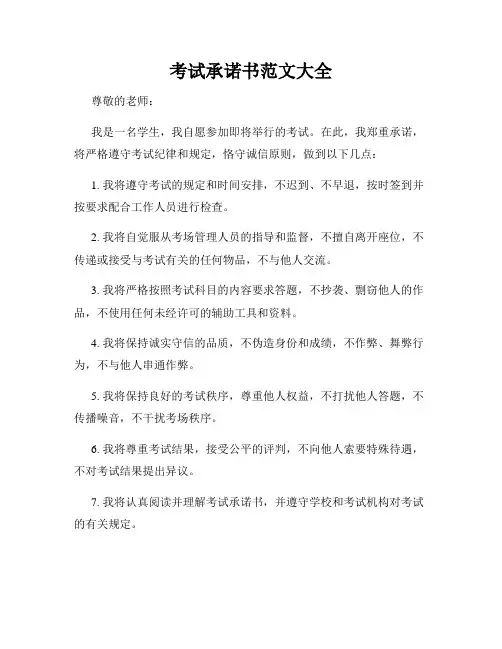 考试承诺书范文大全

尊敬的老师：

我是一名学生，我自愿参加即将举行的考试。在此，我郑重承诺，将严格遵守考试纪律和规定，恪守诚信原则，做到以下几点：

1. 我将遵守考试的规定和时间安排，不迟到、不早退，按时签到并按要求配合工作人员进行检查。

2. 我将自觉服从考场管理人员的指导和监督，不擅自离开座位，不传递或接受与考试有关的任何物品，不与他人交流。

3. 我将严格按照考试科目的内容要求答题，不抄袭、剽窃他人的作品，不使用任何未经许可的辅助工具和资料。

4. 我将保持诚实守信的品质，不伪造身份和成绩，不作弊、舞弊行为，不与他人串通作弊。

5. 我将保持良好的考试秩序，尊重他人权益，不打扰他人答题，不传播噪音，不干扰考场秩序。

6. 我将尊重考试结果，接受公平的评判，不向他人索要特殊待遇，不对考试结果提出异议。

7. 我将认真阅读并理解考试承诺书，并遵守学校和考试机构对考试的有关规定。